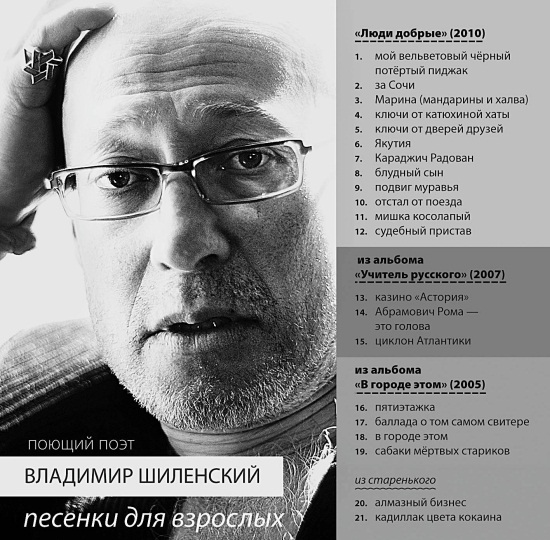 ПОЮЩИЙ ПОЭТ

ВЛАДИМИР ШИЛЕНСКИЙ

песенки для взрослых

«Люди добрые» (2010)

1. мой вельветовый чёрный потёртый пиджак
2. за Сочи
3. Марина (мандарины и халва)
4. ключи от катюхиной хаты
5. ключи от дверей друзей
6. Якутия
7. Караджич Радован
8. блудный сын
9. подвиг муравья
10. отстал от поезда
11. мишка косолапый
12. судебный пристав

из альбома «Учитель русского» (2007)

13. казино «Астория»
14. Абрамович Рома — это голова
15. циклон Атлантики

из альбома «В городе этом» (2005)

16. пятиэтажка
17. баллада о том самом свитере
18. в городе этом
19. сабаки мёртвых стариков

из старенького

20. алмазный бизнес
21. кадиллак цвета кокаина